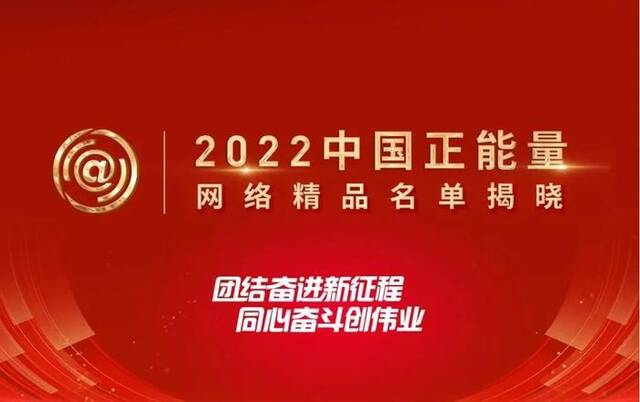 @

2022中国正能量
网络精品名单揭晓

团结奋进新征程
同心奋斗创伟业